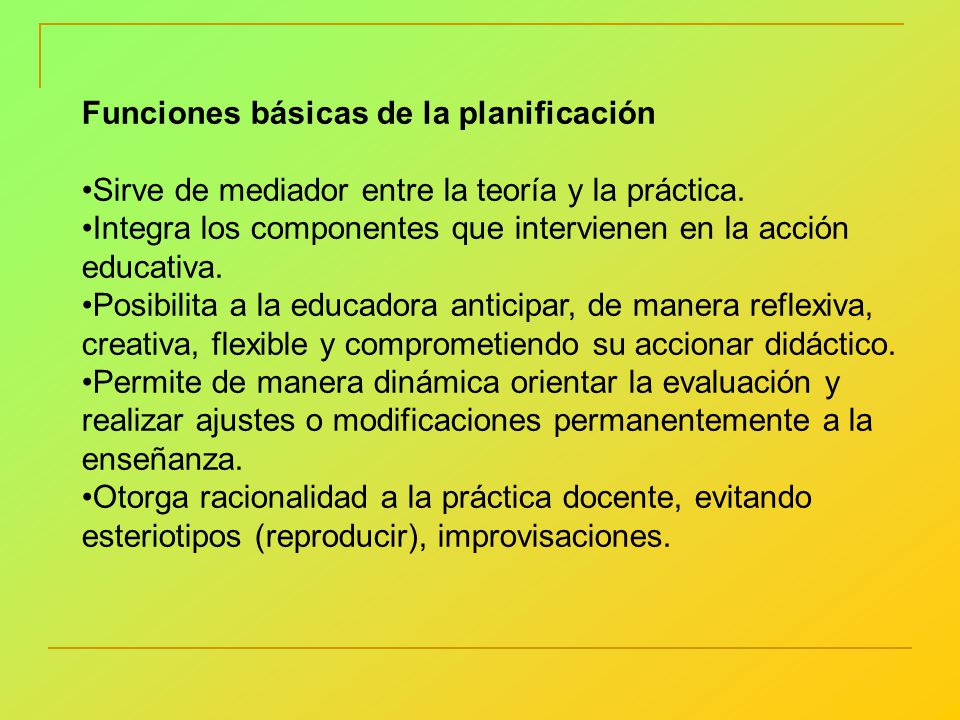 Funciones básicas de la planificación

•Sirve de mediador entre la teoría y la práctica.
•Integra los componentes que intervienen en la acción educativa.
•Posibilita a la educadora anticipar, de manera reflexiva, creativa, flexible y comprometiendo su accionar didáctico.
•Permite de manera dinámica orientar la evaluación y realizar ajustes o modificaciones permanentemente a la enseñanza.
•Otorga racionalidad a la práctica docente, evitando esteriotipos (reproducir), improvisaciones.